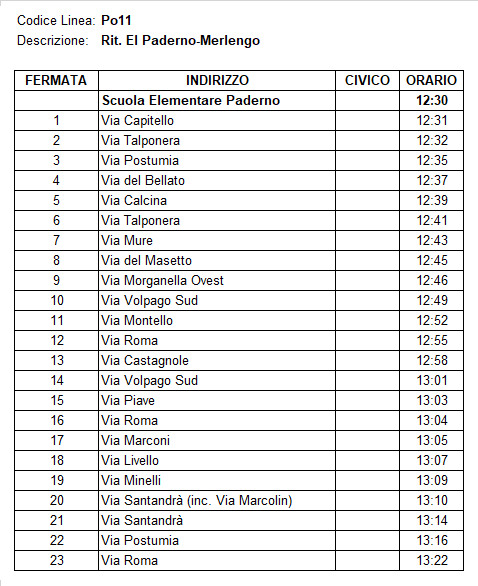 Codice Linea: Po11
Descrizione: Rit. El Paderno-Merlengo

| FERMATA | INDIRIZZO | CIVICO | ORARIO |
|---|---|---|---|
| | Scuola Elementare Paderno | | 12:30 |
| 1 | Via Capitello | | 12:31 |
| 2 | Via Talponera | | 12:32 |
| 3 | Via Postumia | | 12:35 |
| 4 | Via del Bellato | | 12:37 |
| 5 | Via Calcina | | 12:39 |
| 6 | Via Talponera | | 12:41 |
| 7 | Via Mure | | 12:43 |
| 8 | Via del Masetto | | 12:45 |
| 9 | Via Morganella Ovest | | 12:46 |
| 10 | Via Volpago Sud | | 12:49 |
| 11 | Via Montello | | 12:52 |
| 12 | Via Roma | | 12:55 |
| 13 | Via Castagnole | | 12:58 |
| 14 | Via Volpago Sud | | 13:01 |
| 15 | Via Piave | | 13:03 |
| 16 | Via Roma | | 13:04 |
| 17 | Via Marconi | | 13:05 |
| 18 | Via Livello | | 13:07 |
| 19 | Via Minelli | | 13:09 |
| 20 | Via Santandrà (inc. Via Marcolin) | | 13:10 |
| 21 | Via Santandrà | | 13:14 |
| 22 | Via Postumia | | 13:16 |
| 23 | Via Roma | | 13:22 |